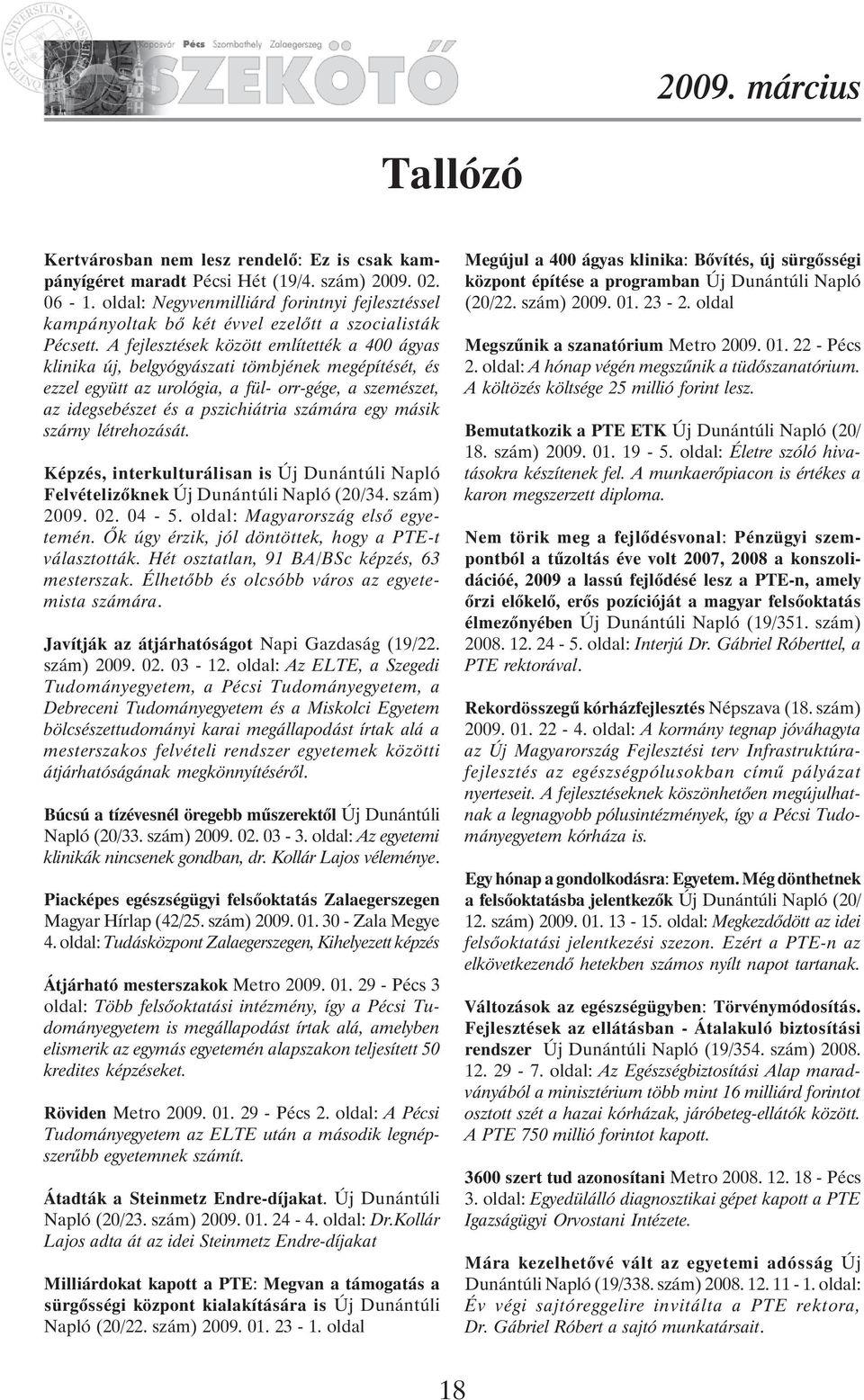 Kaposvár Pécs Szombathely Zalaegerszeg

SZEKÖTŐ

2009. március

Tallózó

Kertvárosban nem lesz rendelő: Ez is csak kampányígéret maradt Pécsi Hét (19/4. szám) 2009. 02. 06 - 1. oldal: Negyvenmilliárd forintnyi fejlesztéssel kampányoltak bő két évvel ezelőtt a szocialisták Pécsett. A fejlesztések között említették a 400 ágyas klinika új, belgyógyászati tömbjének megépítését, és ezzel együtt az urológia, a fül- orr-gége, a szemészet, az idegsebészet és a pszichiátria számára egy másik szárny létrehozását.

Képzés, interkulturálisan is Új Dunántúli Napló Felvételizőknek Új Dunántúli Napló (20/34. szám) 2009. 02. 04 - 5. oldal: Magyarország első egyetemén. Ők úgy érzik, jól döntöttek, hogy a PTE-t választották. Hét osztatlan, 91 BA/BSc képzés, 63 mesterszak. Élhetőbb és olcsóbb város az egyetemista számára.

Javítják az átjárhatóságot Napi Gazdaság (19/22. szám) 2009. 02. 03 - 12. oldal: Az ELTE, a Szegedi Tudományegyetem, a Pécsi Tudományegyetem, a Debreceni Tudományegyetem és a Miskolci Egyetem bölcsészettudományi karai megállapodást írtak alá a mesterszakos felvételi rendszer egyetemek közötti átjárhatóságának megkönnyítéséről.

Búcsú a tízévesnél öregebb műszerektől Új Dunántúli Napló (20/33. szám) 2009. 02. 03 - 3. oldal: Az egyetemi klinikák nincsenek gondban, dr. Kollár Lajos véleménye.

Piacképes egészségügyi felsőoktatás Zalaegerszegen Magyar Hírlap (42/25. szám) 2009. 01. 30 - Zala Megye 4. oldal: Tudásközpont Zalaegerszegen, Kihelyezett képzés

Átjárható mesterszakok Metro 2009. 01. 29 - Pécs 3 oldal: Több felsőoktatási intézmény, így a Pécsi Tudományegyetem is megállapodást írtak alá, amelyben elismerik az egymás egyetemén alapszakon teljesített 50 kredites képzéseket.

Röviden Metro 2009. 01. 29 - Pécs 2. oldal: A Pécsi Tudományegyetem az ELTE után a második legnépszerűbb egyetemnek számít.

Átadták a Steinmetz Endre-díjakat. Új Dunántúli Napló (20/23. szám) 2009. 01. 24 - 4. oldal: Dr.Kollár Lajos adta át az idei Steinmetz Endre-díjakat

Milliárdokat kapott a PTE: Megvan a támogatás a sürgősségi központ kialakítására is Új Dunántúli Napló (20/22. szám) 2009. 01. 23 - 1. oldal

Megújul a 400 ágyas klinika: Bővítés, új sürgősségi központ építése a programban Új Dunántúli Napló (20/22. szám) 2009. 01. 23 - 2. oldal

Megszűnik a szanatórium Metro 2009. 01. 22 - Pécs 2. oldal: A hónap végén megszűnik a tüdőszanatórium. A költözés költsége 25 millió forint lesz.

Bemutatkozik a PTE ETK Új Dunántúli Napló (20/18. szám) 2009. 01. 19 - 5. oldal: Életre szóló hivatásokra készítenek fel. A munkaerőpiacon is értékes a karon megszerzett diploma.

Nem törik meg a fejlődésvonal: Pénzügyi szempontból a tűzoltás éve volt 2007, 2008 a konszolidációé, 2009 a lassú fejlődésé lesz a PTE-n, amely őrzi előkelő, erős pozícióját a magyar felsőoktatás élmezőnyében Új Dunántúli Napló (19/351. szám) 2008. 12. 24 - 5. oldal: Interjú Dr. Gábriel Róberttel, a PTE rektorával.

Rekordösszegű kórházfejlesztés Népszava (18. szám) 2009. 01. 22 - 4. oldal: A kormány tegnap jóváhagyta az Új Magyarország Fejlesztési terv Infrastruktúrafejlesztés az egészségpólusokban című pályázat nyerteseit. A fejlesztéseknek köszönhetően megújulhatnak a legnagyobb pólusintézmények, így a Pécsi Tudományegyetem kórháza is.

Egy hónap a gondolkodásra: Egyetem. Még dönthetnek a felsőoktatásba jelentkezők Új Dunántúli Napló (20/12. szám) 2009. 01. 13 - 15. oldal: Megkezdődött az idei felsőoktatási jelentkezési szezon. Ezért a PTE-n az elkövetkezendő hetekben számos nyílt napot tartanak.

Változások az egészségügyben: Törvénymódosítás. Fejlesztések az ellátásban - Átalakuló biztosítási rendszer Új Dunántúli Napló (19/354. szám) 2008. 12. 29 - 7. oldal: Az Egészségbiztosítási Alap maradványából a minisztérium több mint 16 milliárd forintot osztott szét a hazai kórházak, járóbeteg-ellátók között. A PTE 750 millió forintot kapott.

3600 szert tud azonosítani Metro 2008. 12. 18 - Pécs 3. oldal: Egyedülálló diagnosztikai gépet kapott a PTE Igazságügyi Orvostani Intézete.

Mára kezelhetővé vált az egyetemi adósság Új Dunántúli Napló (19/338. szám) 2008. 12. 11 - 1. oldal: Év végi sajtóreggelire invitálta a PTE rektora, Dr. Gábriel Róbert a sajtó munkatársait.

18